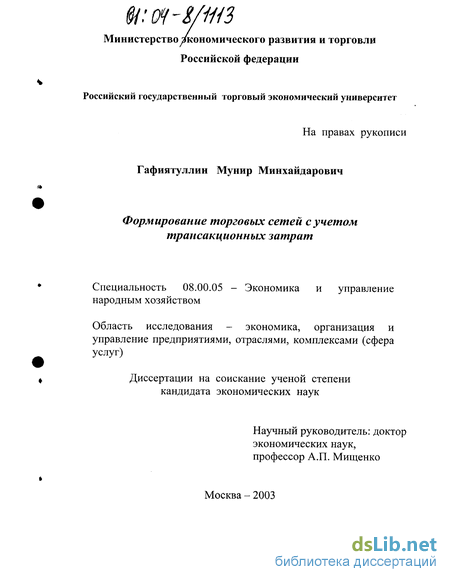 01:04-8/1113

Министерство экономического развития и торговли Российской федерации

Российский государственный торговый экономический университет

На правах рукописи

Гафиятуллин Мунир Минхайдарович

Формирование торговых сетей с учетом трансакционных затрат

Специальность 08.00.05 – Экономика и управление народным хозяйством

Область исследования – экономика, организация и управление предприятиями, отраслями, комплексами (сфера услуг)

Диссертации на соискание ученой степени кандидата экономических наук

Научный руководитель: доктор экономических наук, профессор А.П. Мищенко

Москва – 2003

dsLib.net
библиотека диссертаций